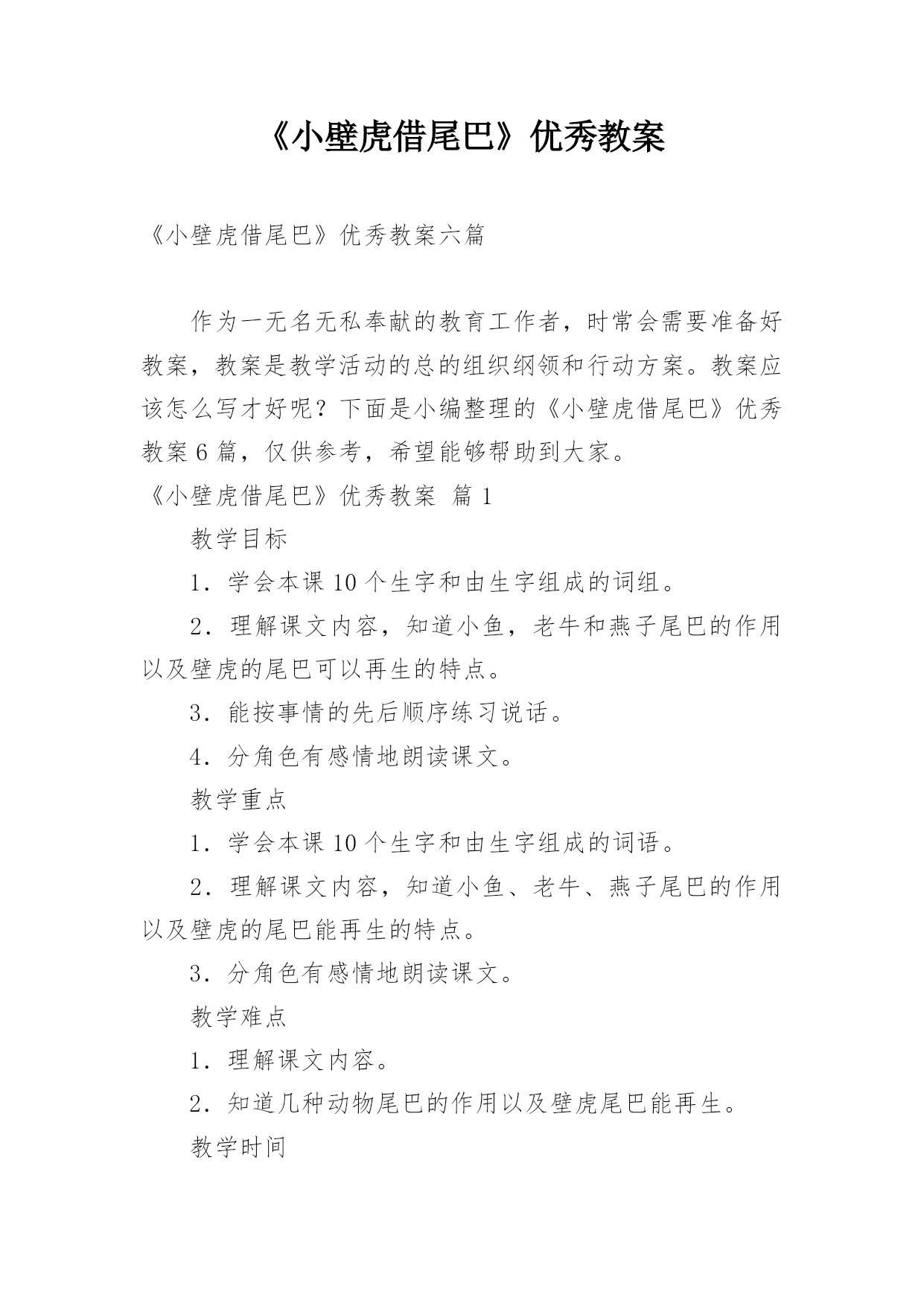 《小壁虎借尾巴》优秀教案

《小壁虎借尾巴》优秀教案六篇

作为一无名无私奉献的教育工作者，时常会需要准备好教案，教案是教学活动的总的组织纲领和行动方案。教案应该怎么写才好呢？下面是小编整理的《小壁虎借尾巴》优秀教案6篇，仅供参考，希望能够帮助到大家。

《小壁虎借尾巴》优秀教案 篇1

教学目标

1．学会本课10个生字和由生字组成的词组。

2．理解课文内容，知道小鱼，老牛和燕子尾巴的作用以及壁虎的尾巴可以再生的特点。

3．能按事情的先后顺序练习说话。

4．分角色有感情地朗读课文。

教学重点

1．学会本课10个生字和由生字组成的词语。

2．理解课文内容，知道小鱼、老牛、燕子尾巴的作用以及壁虎的尾巴能再生的特点。

3．分角色有感情地朗读课文。

教学难点

1．理解课文内容。

2．知道几种动物尾巴的作用以及壁虎尾巴能再生。

教学时间